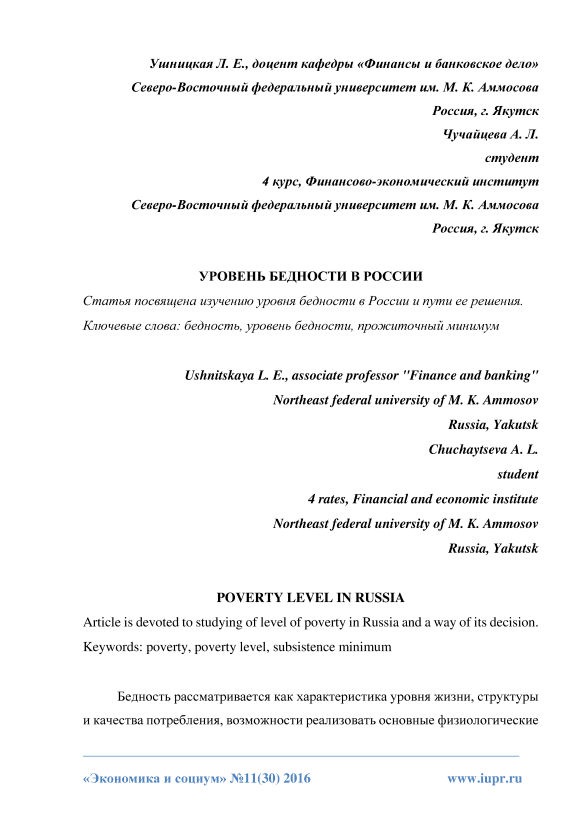 Ушницкая Л. Е., доцент кафедры «Финансы и банковское дело»
Северо-Восточный федеральный университет им. М. К. Аммосова
Россия, г. Якутск
Чучайцева А. Л.
студент
4 курс, Финансово-экономический институт
Северо-Восточный федеральный университет им. М. К. Аммосова
Россия, г. Якутск

УРОВЕНЬ БЕДНОСТИ В РОССИИ

Статья посвящена изучению уровня бедности в России и пути ее решения.

Ключевые слова: бедность, уровень бедности, прожиточный минимум

Ushnitskaya L. E., associate professor "Finance and banking"
Northeast federal university of M. K. Ammosov
Russia, Yakutsk
Chuchaytseva A. L.
student
4 rates, Financial and economic institute
Northeast federal university of M. K. Ammosov
Russia, Yakutsk

POVERTY LEVEL IN RUSSIA

Article is devoted to studying of level of poverty in Russia and a way of its decision.

Keywords: poverty, poverty level, subsistence minimum

Бедность рассматривается как характеристика уровня жизни, структуры и качества потребления, возможности реализовать основные физиологические

«Экономика и социум» №11(30) 2016 www.iupr.ru